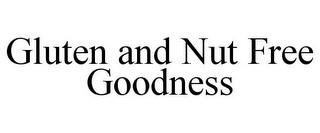 Gluten and Nut Free Goodness